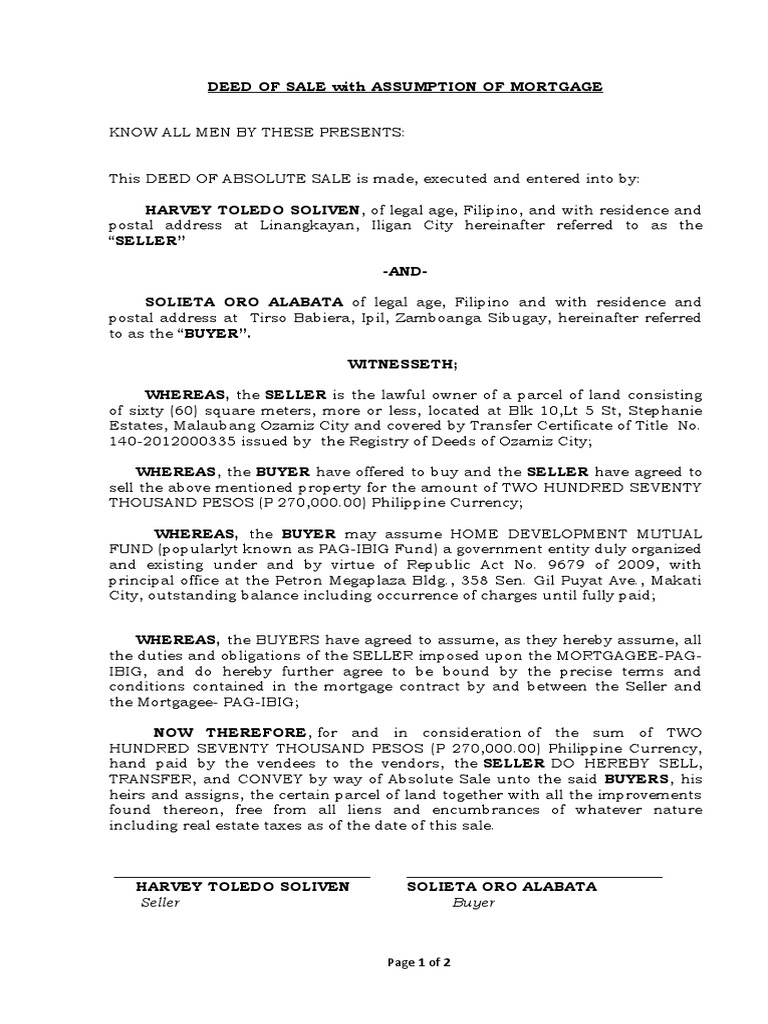 DEED OF SALE with ASSUMPTION OF MORTGAGE

KNOW ALL MEN BY THESE PRESENTS:

This DEED OF ABSOLUTE SALE is made, executed and entered into by:

HARVEY TOLEDO SOLIVEN, of legal age, Filipino, and with residence and postal address at Linangkayan, Iligan City hereinafter referred to as the "SELLER"

-AND-

SOLIETA ORO ALABATA of legal age, Filipino and with residence and postal address at Tirso Babiera, Ipil, Zamboanga Sibugay, hereinafter referred to as the "BUYER".

WITNESSETH;

WHEREAS, the SELLER is the lawful owner of a parcel of land consisting of sixty (60) square meters, more or less, located at Blk 10,Lt 5 St, Stephanie Estates, Malaubang Ozamiz City and covered by Transfer Certificate of Title No. 140-2012000335 issued by the Registry of Deeds of Ozamiz City;

WHEREAS, the BUYER have offered to buy and the SELLER have agreed to sell the above mentioned property for the amount of TWO HUNDRED SEVENTY THOUSAND PESOS (P 270,000.00) Philippine Currency;

WHEREAS, the BUYER may assume HOME DEVELOPMENT MUTUAL FUND (popularlyt known as PAG-IBIG Fund) a government entity duly organized and existing under and by virtue of Republic Act No. 9679 of 2009, with principal office at the Petron Megaplaza Bldg., 358 Sen. Gil Puyat Ave., Makati City, outstanding balance including occurrence of charges until fully paid;

WHEREAS, the BUYERS have agreed to assume, as they hereby assume, all the duties and obligations of the SELLER imposed upon the MORTGAGEE-PAG-IBIG, and do hereby further agree to be bound by the precise terms and conditions contained in the mortgage contract by and between the Seller and the Mortgagee- PAG-IBIG;

NOW THEREFORE, for and in consideration of the sum of TWO HUNDRED SEVENTY THOUSAND PESOS (P 270,000.00) Philippine Currency, hand paid by the vendees to the vendors, the SELLER DO HEREBY SELL, TRANSFER, and CONVEY by way of Absolute Sale unto the said BUYERS, his heirs and assigns, the certain parcel of land together with all the improvements found thereon, free from all liens and encumbrances of whatever nature including real estate taxes as of the date of this sale.

HARVEY TOLEDO SOLIVEN
Seller

SOLIETA ORO ALABATA
Buyer

Page 1 of 2